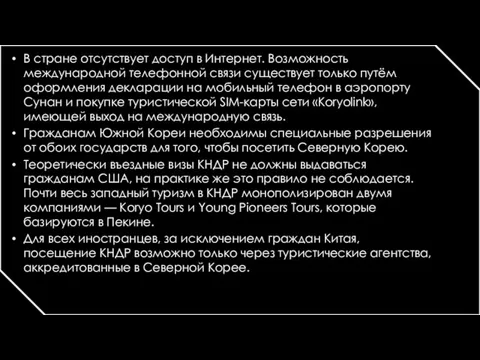 • В стране отсутствует доступ в Интернет. Возможность международной телефонной связи существует только путём оформления декларации на мобильный телефон в аэропорту Сунан и покупке туристической SIM-карты сети «Koryolink», имеющей выход на международную связь.

• Гражданам Южной Кореи необходимы специальные разрешения от обоих государств для того, чтобы посетить Северную Корею.

• Теоретически въездные визы КНДР не должны выдаваться гражданам США, на практике же это правило не соблюдается. Почти весь западный туризм в КНДР монополизирован двумя компаниями — Koryo Tours и Young Pioneers Tours, которые базируются в Пекине.

• Для всех иностранцев, за исключением граждан Китая, посещение КНДР возможно только через туристические агентства, аккредитованные в Северной Корее.